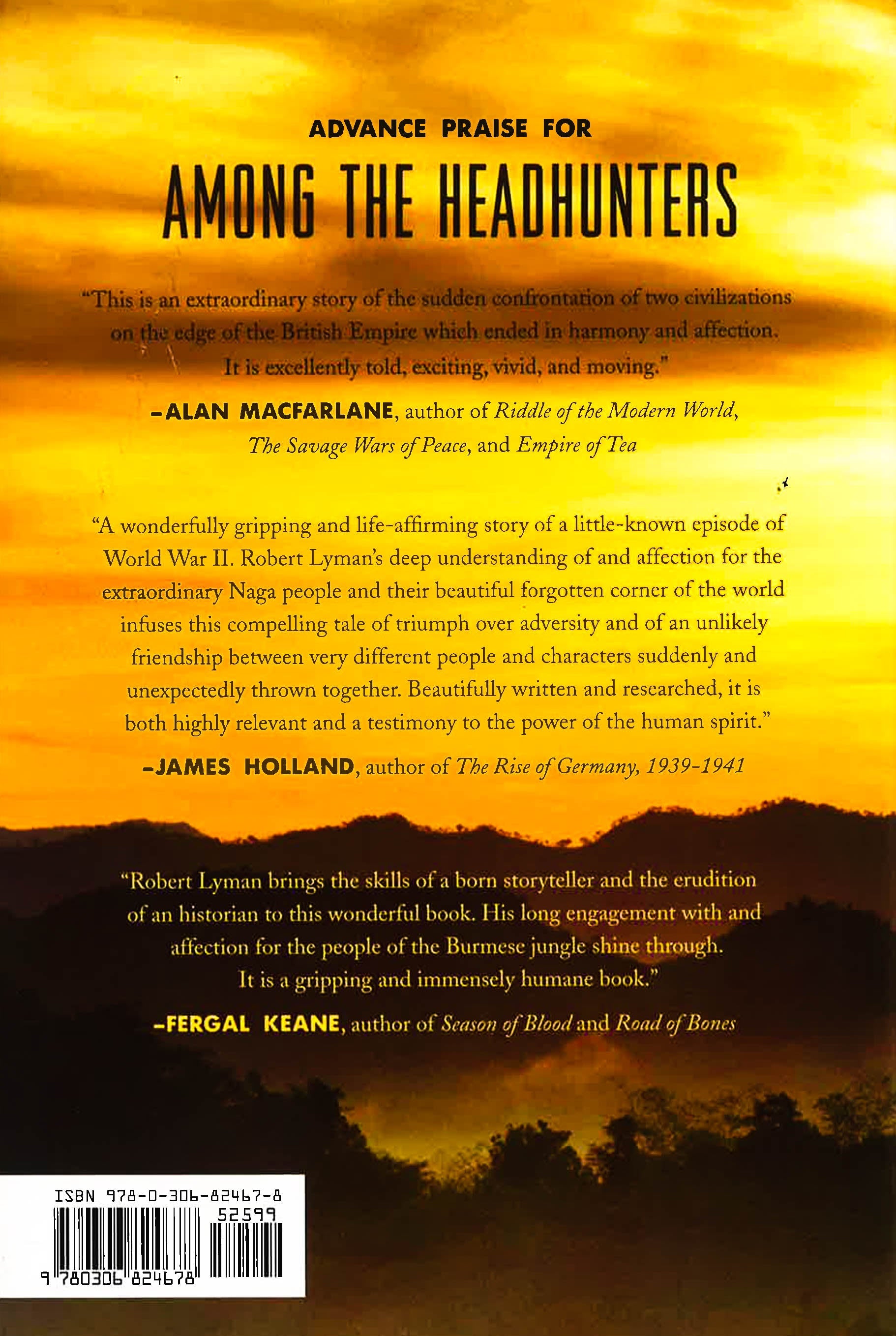 ADVANCE PRAISE FOR

AMONG THE HEADHUNTERS

"This is an extraordinary story of the sudden confrontation of two civilizations on the edge of the British Empire which ended in harmony and affection. It is excellently told, exciting, vivid, and moving."

-ALAN MACFARLANE, author of Riddle of the Modern World, The Savage Wars of Peace, and Empire of Tea

"A wonderfully gripping and life-affirming story of a little-known episode of World War II. Robert Lyman's deep understanding of and affection for the extraordinary Naga people and their beautiful forgotten corner of the world infuses this compelling tale of triumph over adversity and of an unlikely friendship between very different people and characters suddenly and unexpectedly thrown together. Beautifully written and researched, it is both highly relevant and a testimony to the power of the human spirit."

-JAMES HOLLAND, author of The Rise of Germany, 1939-1941

"Robert Lyman brings the skills of a born storyteller and the erudition of an historian to this wonderful book. His long engagement with and affection for the people of the Burmese jungle shine through. It is a gripping and immensely humane book."

-FERGAL KEANE, author of Season of Blood and Road of Bones

ISBN 978-0-306-82467-8
52599
9 780306 824678